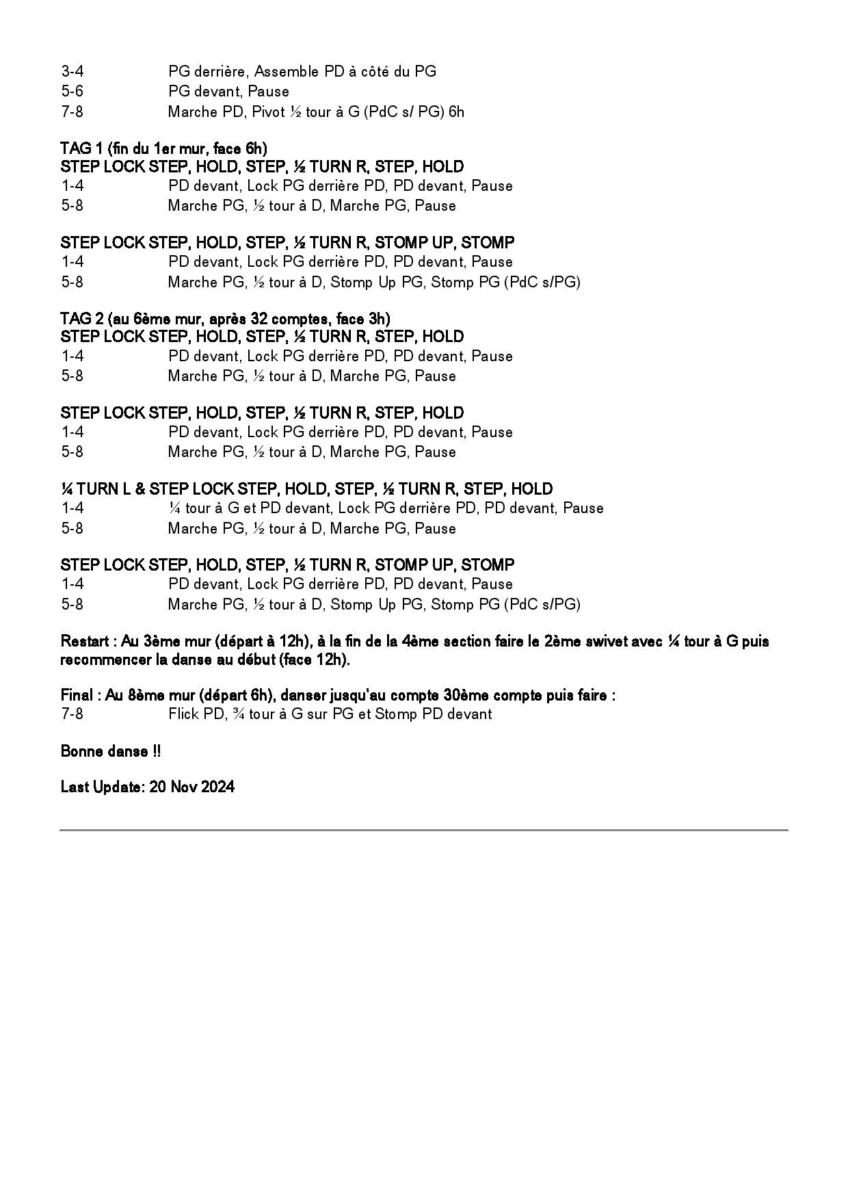 3-4 PG derrière, Assemble PD à côté du PG
5-6 PG devant, Pause
7-8 Marche PD, Pivot ½ tour à G (PdC s/ PG) 6h

TAG 1 (fin du 1er mur, face 6h)
STEP LOCK STEP, HOLD, STEP, ½ TURN R, STEP, HOLD
1-4 PD devant, Lock PG derrière PD, PD devant, Pause
5-8 Marche PG, ½ tour à D, Marche PG, Pause

STEP LOCK STEP, HOLD, STEP, ½ TURN R, STOMP UP, STOMP
1-4 PD devant, Lock PG derrière PD, PD devant, Pause
5-8 Marche PG, ½ tour à D, Stomp Up PG, Stomp PG (PdC s/PG)

TAG 2 (au 6ème mur, après 32 comptes, face 3h)
STEP LOCK STEP, HOLD, STEP, ½ TURN R, STEP, HOLD
1-4 PD devant, Lock PG derrière PD, PD devant, Pause
5-8 Marche PG, ½ tour à D, Marche PG, Pause

STEP LOCK STEP, HOLD, STEP, ½ TURN R, STEP, HOLD
1-4 PD devant, Lock PG derrière PD, PD devant, Pause
5-8 Marche PG, ½ tour à D, Marche PG, Pause

¼ TURN L & STEP LOCK STEP, HOLD, STEP, ½ TURN R, STEP, HOLD
1-4 ¼ tour à G et PD devant, Lock PG derrière PD, PD devant, Pause
5-8 Marche PG, ½ tour à D, Marche PG, Pause

STEP LOCK STEP, HOLD, STEP, ½ TURN R, STOMP UP, STOMP
1-4 PD devant, Lock PG derrière PD, PD devant, Pause
5-8 Marche PG, ½ tour à D, Stomp Up PG, Stomp PG (PdC s/PG)

Restart : Au 3ème mur (départ à 12h), à la fin de la 4ème section faire le 2ème swivet avec ¼ tour à G puis recommencer la danse au début (face 12h).

Final : Au 8ème mur (départ 6h), danser jusqu'au compte 30ème compte puis faire :
7-8 Flick PD, ¾ tour à G sur PG et Stomp PD devant

Bonne danse !!

Last Update: 20 Nov 2024